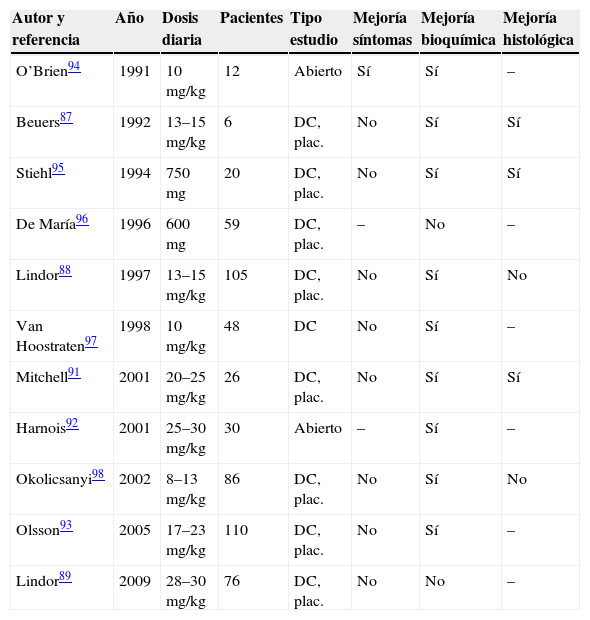 | Autor y referencia | Año | Dosis diaria | Pacientes | Tipo estudio | Mejoría síntomas | Mejoría bioquímica | Mejoría histológica |
|---|---|---|---|---|---|---|---|
| O'Brien$^{94}$ | 1991 | 10 mg/kg | 12 | Abierto | Sí | Sí | – |
| Beuers$^{87}$ | 1992 | 13–15 mg/kg | 6 | DC, plac. | No | Sí | Sí |
| Stiehl$^{95}$ | 1994 | 750 mg | 20 | DC, plac. | No | Sí | Sí |
| De María$^{96}$ | 1996 | 600 mg | 59 | DC, plac. | – | No | – |
| Lindor$^{88}$ | 1997 | 13–15 mg/kg | 105 | DC, plac. | No | Sí | No |
| Van Hoostraten$^{97}$ | 1998 | 10 mg/kg | 48 | DC | No | Sí | – |
| Mitchell$^{91}$ | 2001 | 20–25 mg/kg | 26 | DC, plac. | No | Sí | Sí |
| Harnois$^{92}$ | 2001 | 25–30 mg/kg | 30 | Abierto | – | Sí | – |
| Okolicsanyi$^{98}$ | 2002 | 8–13 mg/kg | 86 | DC, plac. | No | Sí | No |
| Olsson$^{93}$ | 2005 | 17–23 mg/kg | 110 | DC, plac. | No | Sí | – |
| Lindor$^{89}$ | 2009 | 28–30 mg/kg | 76 | DC, plac. | No | No | – |